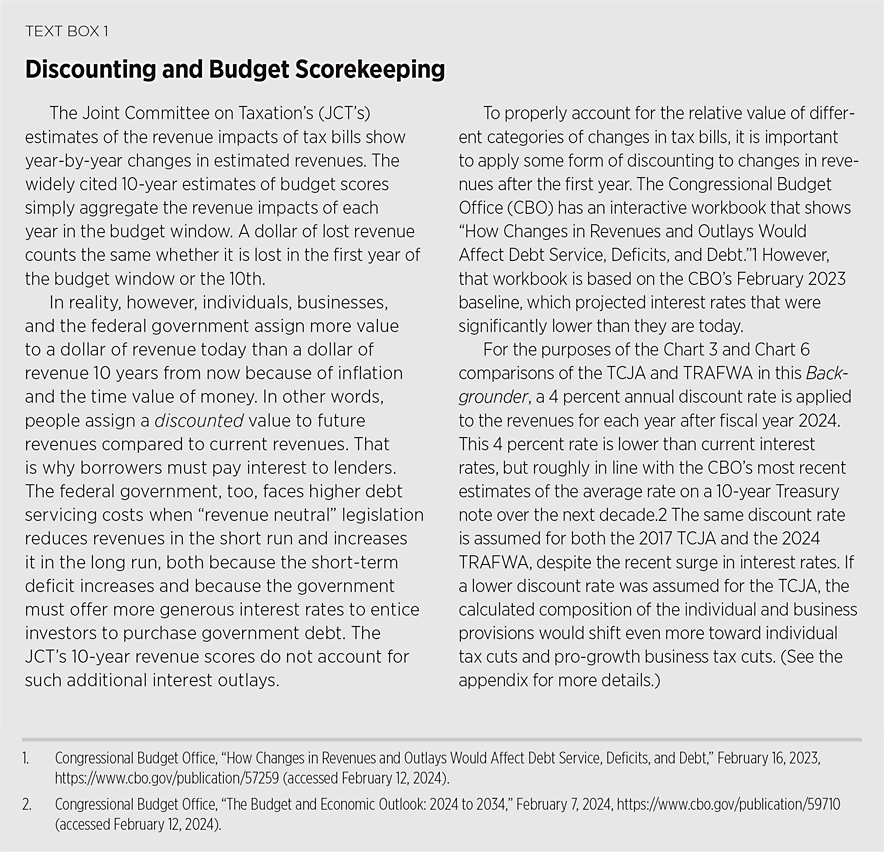 TEXT BOX 1

Discounting and Budget Scorekeeping

The Joint Committee on Taxation's (JCT's) estimates of the revenue impacts of tax bills show year-by-year changes in estimated revenues. The widely cited 10-year estimates of budget scores simply aggregate the revenue impacts of each year in the budget window. A dollar of lost revenue counts the same whether it is lost in the first year of the budget window or the 10th.

In reality, however, individuals, businesses, and the federal government assign more value to a dollar of revenue today than a dollar of revenue 10 years from now because of inflation and the time value of money. In other words, people assign a discounted value to future revenues compared to current revenues. That is why borrowers must pay interest to lenders. The federal government, too, faces higher debt servicing costs when "revenue neutral" legislation reduces revenues in the short run and increases it in the long run, both because the short-term deficit increases and because the government must offer more generous interest rates to entice investors to purchase government debt. The JCT's 10-year revenue scores do not account for such additional interest outlays.

To properly account for the relative value of different categories of changes in tax bills, it is important to apply some form of discounting to changes in revenues after the first year. The Congressional Budget Office (CBO) has an interactive workbook that shows "How Changes in Revenues and Outlays Would Affect Debt Service, Deficits, and Debt."1 However, that workbook is based on the CBO's February 2023 baseline, which projected interest rates that were significantly lower than they are today.

For the purposes of the Chart 3 and Chart 6 comparisons of the TCJA and TRAFWA in this Backgrounder, a 4 percent annual discount rate is applied to the revenues for each year after fiscal year 2024. This 4 percent rate is lower than current interest rates, but roughly in line with the CBO's most recent estimates of the average rate on a 10-year Treasury note over the next decade.2 The same discount rate is assumed for both the 2017 TCJA and the 2024 TRAFWA, despite the recent surge in interest rates. If a lower discount rate was assumed for the TCJA, the calculated composition of the individual and business provisions would shift even more toward individual tax cuts and pro-growth business tax cuts. (See the appendix for more details.)

1. Congressional Budget Office, "How Changes in Revenues and Outlays Would Affect Debt Service, Deficits, and Debt," February 16, 2023, https://www.cbo.gov/publication/57259 (accessed February 12, 2024).

2. Congressional Budget Office, "The Budget and Economic Outlook: 2024 to 2034," February 7, 2024, https://www.cbo.gov/publication/59710 (accessed February 12, 2024).